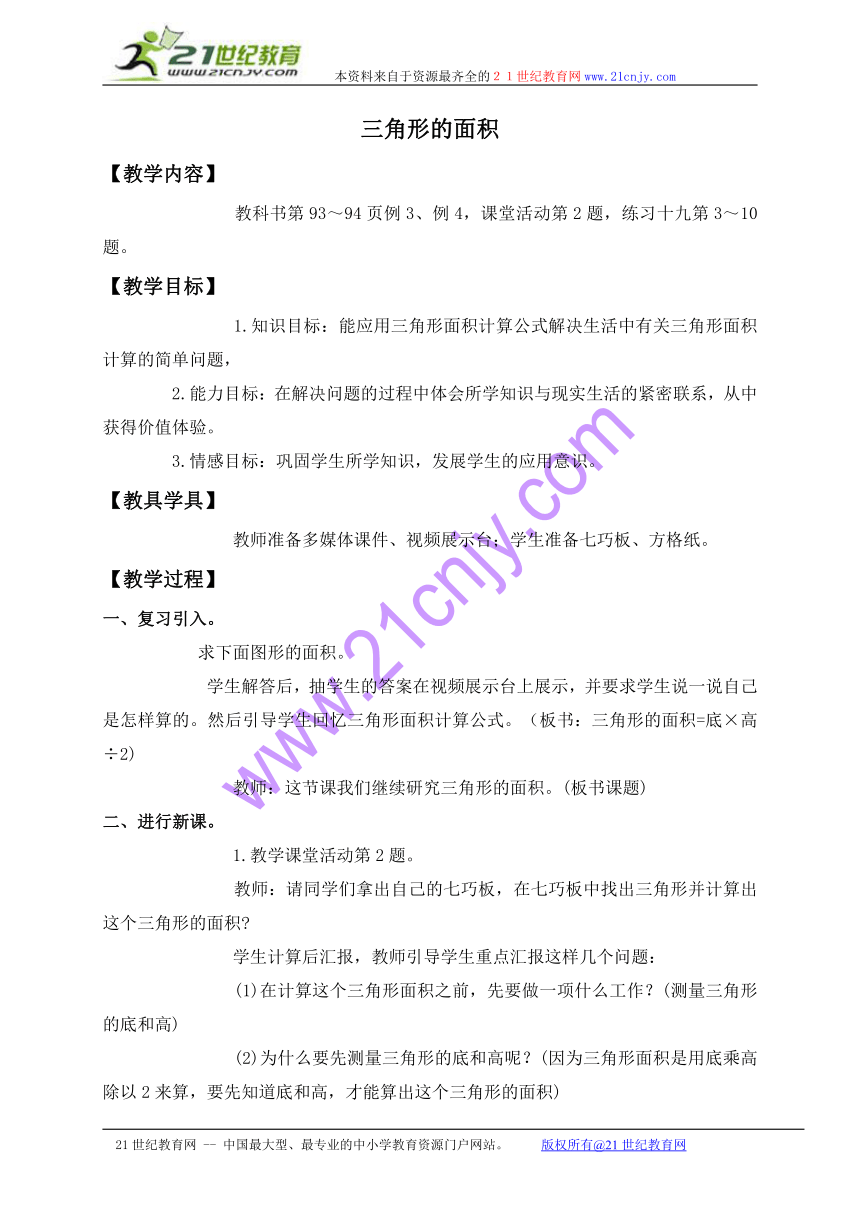 21世纪教育 www.21cnjy.com 本资料来自于资源最齐全的２１世纪教育网www.21cnjy.com

三角形的面积

【教学内容】

教科书第93～94页例3、例4，课堂活动第2题，练习十九第3～10题。

【教学目标】

1.知识目标：能应用三角形面积计算公式解决生活中有关三角形面积计算的简单问题，

2.能力目标：在解决问题的过程中体会所学知识与现实生活的紧密联系，从中获得价值体验。

3.情感目标：巩固学生所学知识，发展学生的应用意识。

【教具学具】

教师准备多媒体课件、视频展示台；学生准备七巧板、方格纸。

【教学过程】

一、复习引入。

求下面图形的面积。

学生解答后，抽学生的答案在视频展示台上展示，并要求学生说一说自己是怎样算的。然后引导学生回忆三角形面积计算公式。（板书：三角形的面积=底×高÷2)

教师：这节课我们继续研究三角形的面积。(板书课题)

二、进行新课。

1.教学课堂活动第2题。

教师：请同学们拿出自己的七巧板，在七巧板中找出三角形并计算出这个三角形的面积?

学生计算后汇报，教师引导学生重点汇报这样几个问题：

(1)在计算这个三角形面积之前，先要做一项什么工作?（测量三角形的底和高)

(2)为什么要先测量三角形的底和高呢?（因为三角形面积是用底乘高除以2来算，要先知道底和高，才能算出这个三角形的面积)

www.21cnjy.com

21世纪教育网 -- 中国最大型、最专业的中小学教育资源门户网站。 版权所有@21世纪教育网